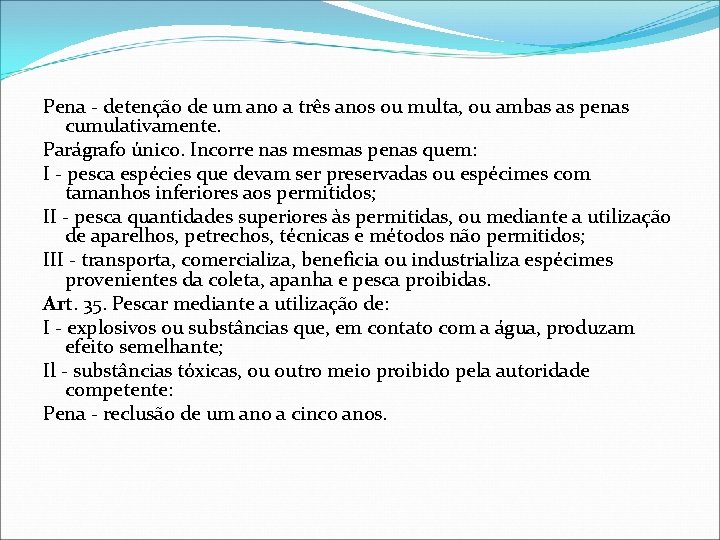 Pena - detenção de um ano a três anos ou multa, ou ambas as penas cumulativamente.

Parágrafo único. Incorre nas mesmas penas quem:

I - pesca espécies que devam ser preservadas ou espécimes com tamanhos inferiores aos permitidos;

II - pesca quantidades superiores às permitidas, ou mediante a utilização de aparelhos, petrechos, técnicas e métodos não permitidos;

III - transporta, comercializa, beneficia ou industrializa espécimes provenientes da coleta, apanha e pesca proibidas.

Art. 35. Pescar mediante a utilização de:

I - explosivos ou substâncias que, em contato com a água, produzam efeito semelhante;

Il - substâncias tóxicas, ou outro meio proibido pela autoridade competente:

Pena - reclusão de um ano a cinco anos.